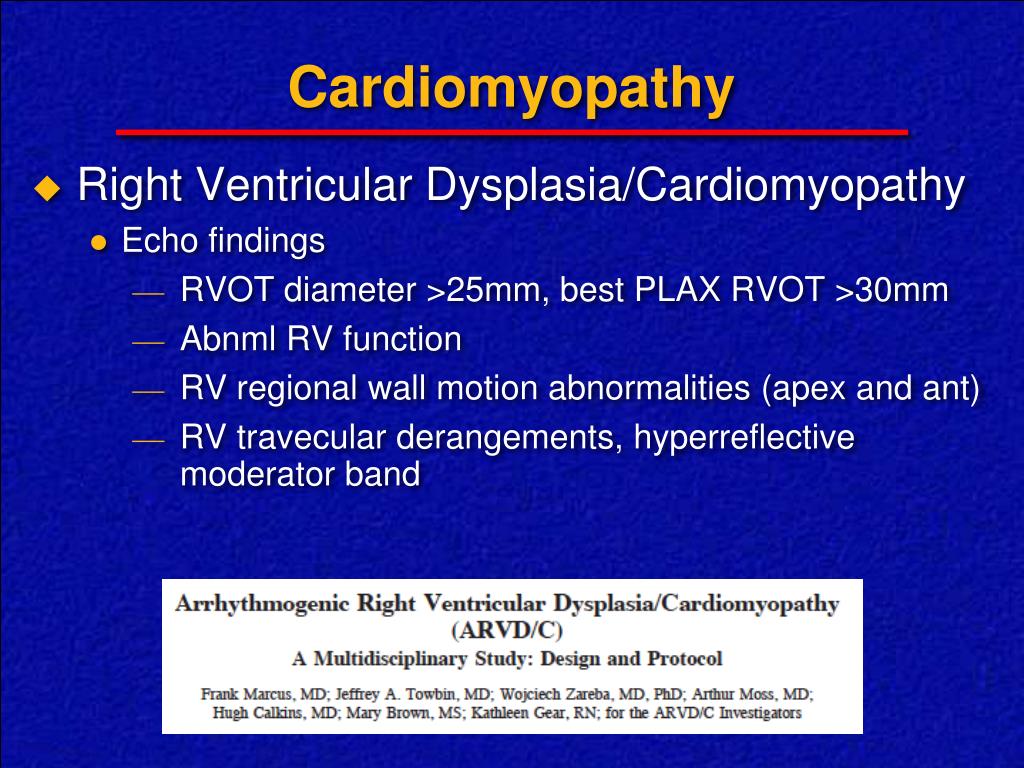 Cardiomyopathy

◆ Right Ventricular Dysplasia/Cardiomyopathy

● Echo findings

— RVOT diameter >25mm, best PLAX RVOT >30mm

— Abnml RV function

— RV regional wall motion abnormalities (apex and ant)

— RV travecular derangements, hyperreflective moderator band

Arrhythmogenic Right Ventricular Dysplasia/Cardiomyopathy (ARVD/C)

A Multidisciplinary Study: Design and Protocol

Frank Marcus, MD; Jeffrey A. Towbin, MD; Wojciech Zareba, MD, PhD; Arthur Moss, MD; Hugh Calkins, MD; Mary Brown, MS; Kathleen Gear, RN; for the ARVD/C Investigators